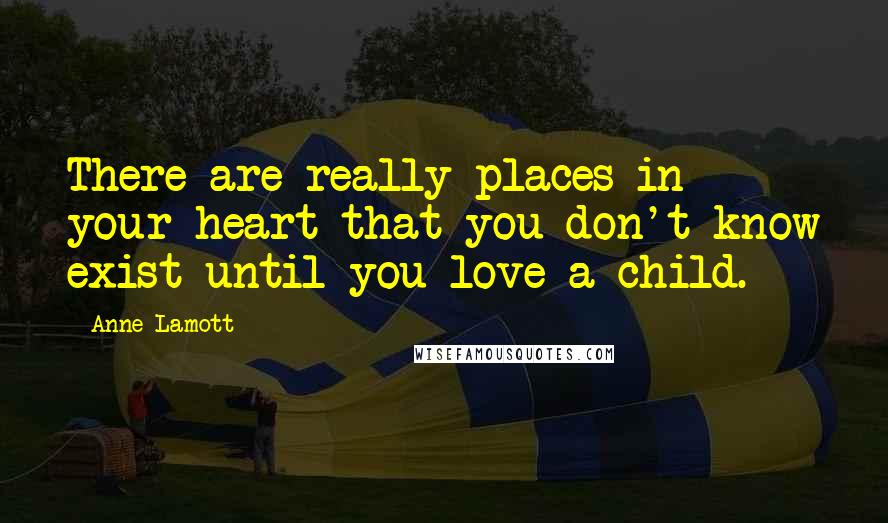 There are really places in your heart that you don't know exist until you love a child.

Anne Lamott

WISEFAMOUSQUOTES.COM